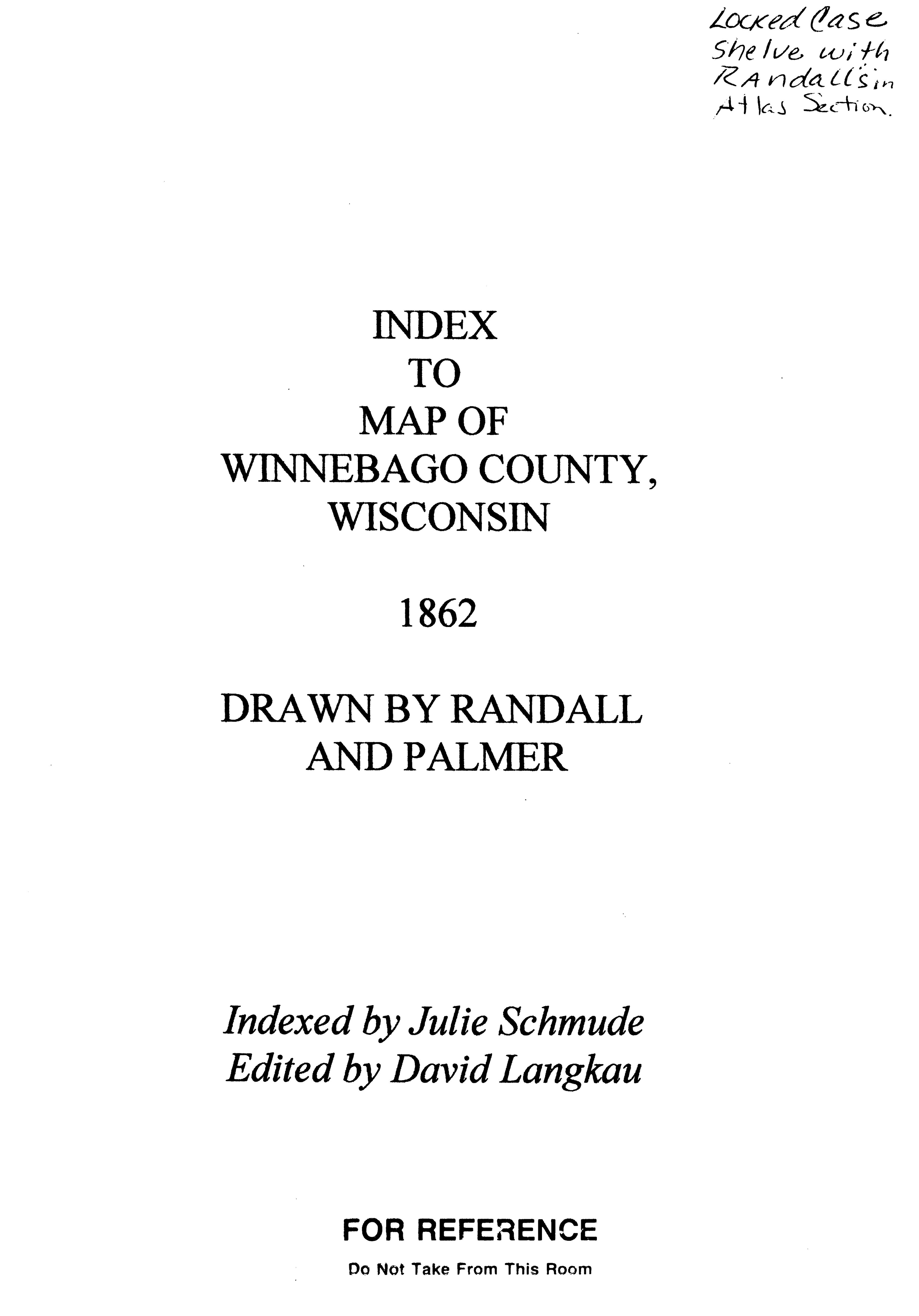 Locked Case
Shelve with
Randall's in
Atlas Section.

INDEX
TO
MAP OF
WINNEBAGO COUNTY,
WISCONSIN

1862

DRAWN BY RANDALL
AND PALMER

Indexed by Julie Schmude
Edited by David Langkau

FOR REFERENCE
Do Not Take From This Room